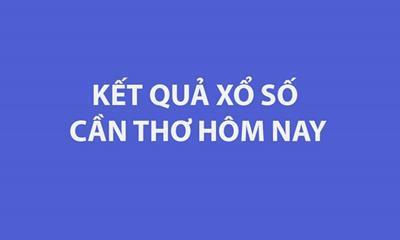 KẾT QUẢ XỔ SỐ
CẦN THƠ HÔM NAY